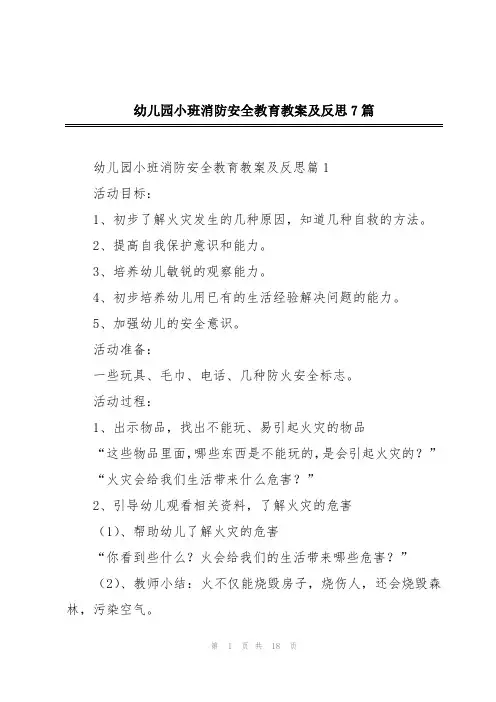 幼儿园小班消防安全教育教案及反思7篇

幼儿园小班消防安全教育教案及反思篇1

活动目标：

1、初步了解火灾发生的几种原因，知道几种自救的方法。

2、提高自我保护意识和能力。

3、培养幼儿敏锐的观察能力。

4、初步培养幼儿用已有的生活经验解决问题的能力。

5、加强幼儿的安全意识。

活动准备：

一些玩具、毛巾、电话、几种防火安全标志。

活动过程：

1、出示物品，找出不能玩、易引起火灾的物品

“这些物品里面，哪些东西是不能玩的，是会引起火灾的？”

“火灾会给我们生活带来什么危害？”

2、引导幼儿观看相关资料，了解火灾的危害

（1）、帮助幼儿了解火灾的危害

“你看到些什么？火会给我们的生活带来哪些危害？”

（2）、教师小结：火不仅能烧毁房子，烧伤人，还会烧毁森林，污染空气。

第 1 页 共 18 页